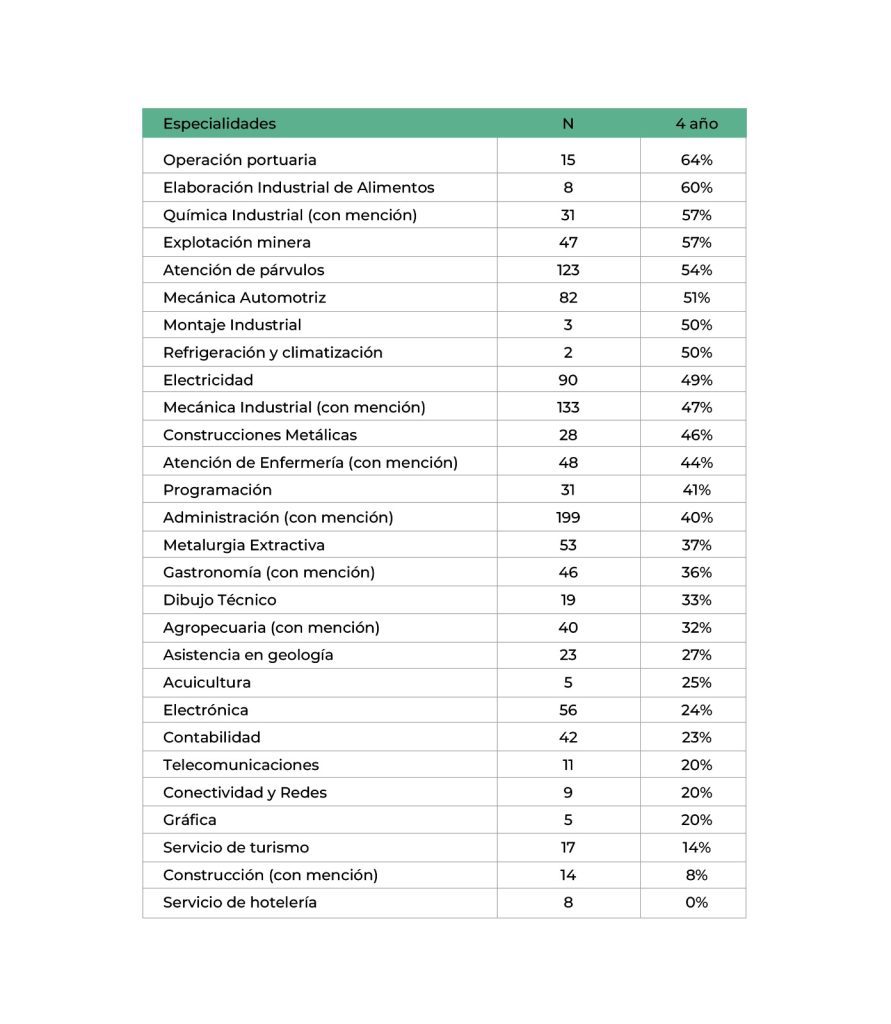 | Especialidades | N | 4 año |
|---|---|---|
| Operación portuaria | 15 | 64% |
| Elaboración Industrial de Alimentos | 8 | 60% |
| Química Industrial (con mención) | 31 | 57% |
| Explotación minera | 47 | 57% |
| Atención de párvulos | 123 | 54% |
| Mecánica Automotriz | 82 | 51% |
| Montaje Industrial | 3 | 50% |
| Refrigeración y climatización | 2 | 50% |
| Electricidad | 90 | 49% |
| Mecánica Industrial (con mención) | 133 | 47% |
| Construcciones Metálicas | 28 | 46% |
| Atención de Enfermería (con mención) | 48 | 44% |
| Programación | 31 | 41% |
| Administración (con mención) | 199 | 40% |
| Metalurgia Extractiva | 53 | 37% |
| Gastronomía (con mención) | 46 | 36% |
| Dibujo Técnico | 19 | 33% |
| Agropecuaria (con mención) | 40 | 32% |
| Asistencia en geología | 23 | 27% |
| Acuicultura | 5 | 25% |
| Electrónica | 56 | 24% |
| Contabilidad | 42 | 23% |
| Telecomunicaciones | 11 | 20% |
| Conectividad y Redes | 9 | 20% |
| Gráfica | 5 | 20% |
| Servicio de turismo | 17 | 14% |
| Construcción (con mención) | 14 | 8% |
| Servicio de hotelería | 8 | 0% |